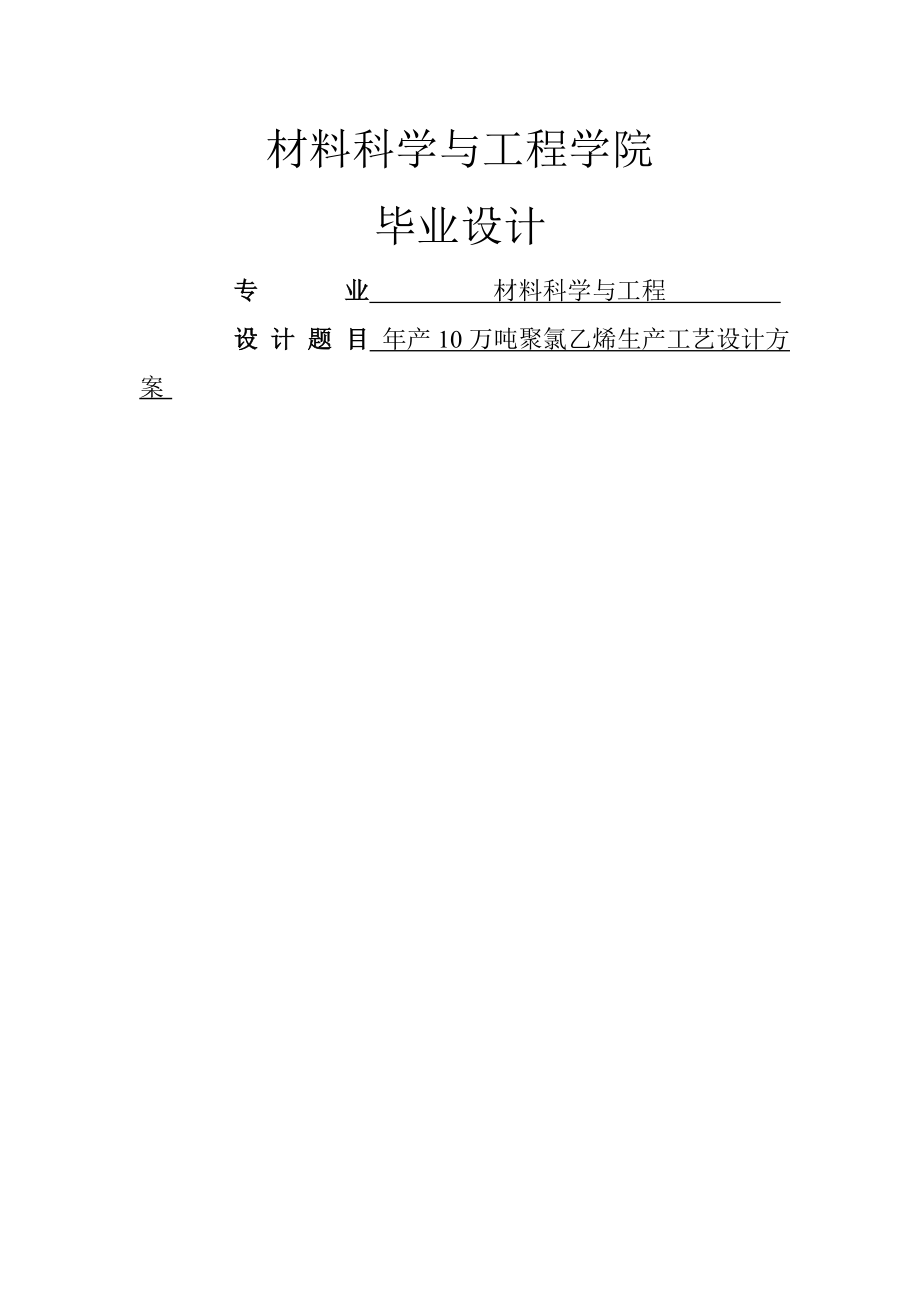 材料科学与工程学院

毕业设计

专　　业　　材料科学与工程

设 计 题 目 年产 10 万吨聚氯乙烯生产工艺设计方案